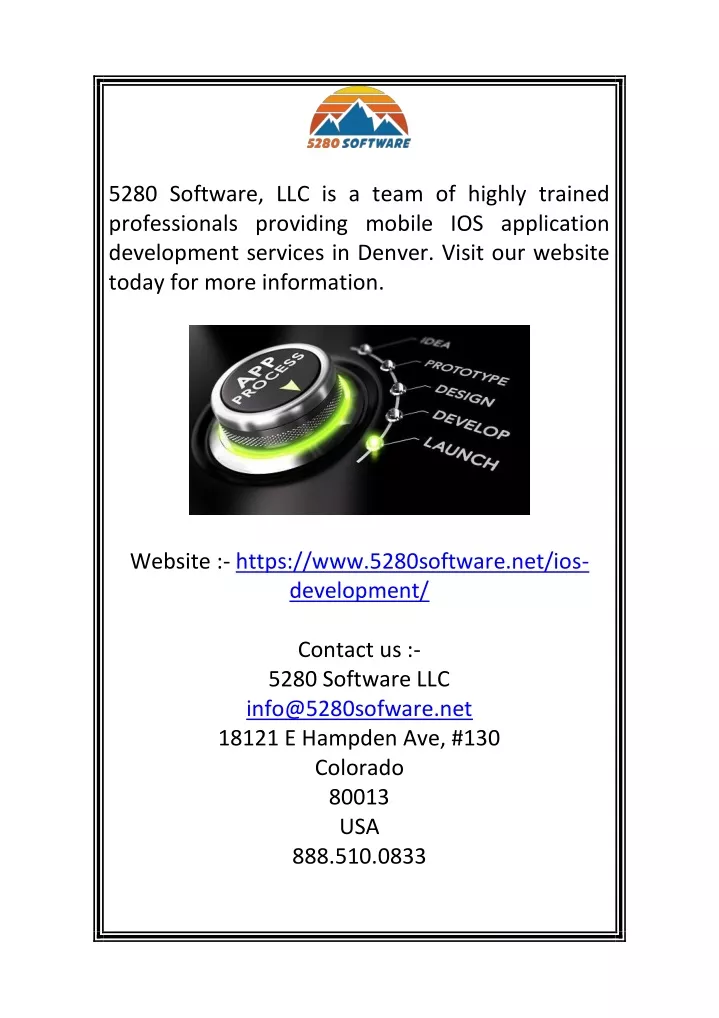 5280 SOFTWARE

5280 Software, LLC is a team of highly trained professionals providing mobile IOS application development services in Denver. Visit our website today for more information.

APP PROCESS

IDEA
PROTOTYPE
DESIGN
DEVELOP
LAUNCH

Website :- https://www.5280software.net/ios-development/

Contact us :-
5280 Software LLC
info@5280sofware.net
18121 E Hampden Ave, #130
Colorado
80013
USA
888.510.0833